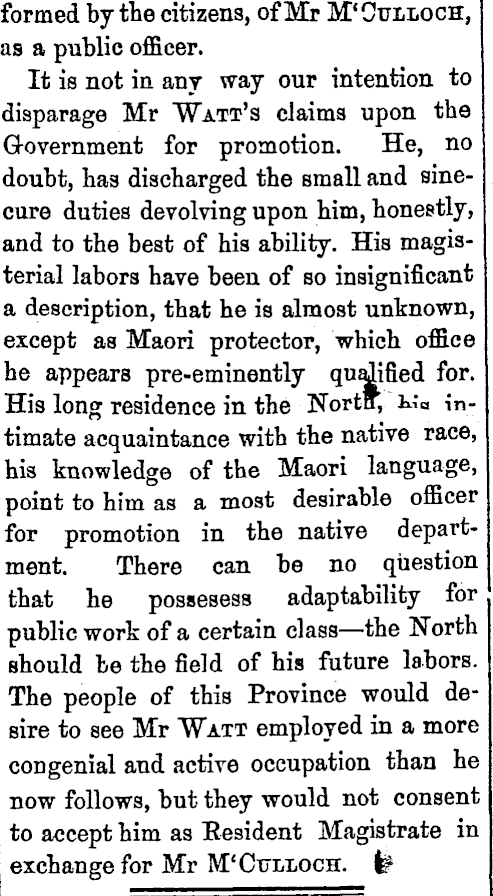 formed by the citizens, of Mr M'Culloch, as a public officer.

It is not in any way our intention to disparage Mr Watt's claims upon the Government for promotion. He, no doubt, has discharged the small and sinecure duties devolving upon him, honestly, and to the best of his ability. His magisterial labors have been of so insignificant a description, that he is almost unknown, except as Maori protector, which office he appears pre-eminently qualified for. His long residence in the North, his intimate acquaintance with the native race, his knowledge of the Maori language, point to him as a most desirable officer for promotion in the native department. There can be no question that he possesess adaptability for public work of a certain class—the North should be the field of his future labors. The people of this Province would desire to see Mr Watt employed in a more congenial and active occupation than he now follows, but they would not consent to accept him as Resident Magistrate in exchange for Mr M'Culloch.